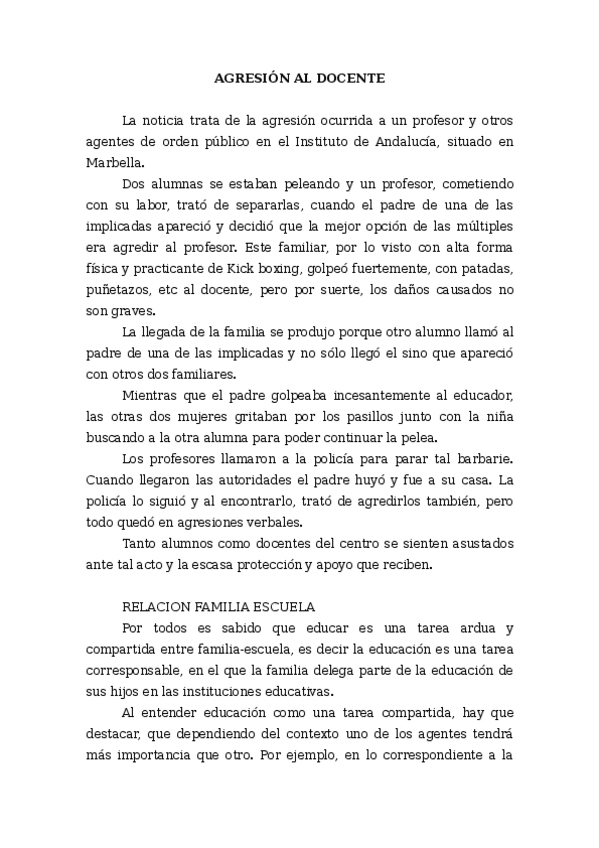 AGRESIÓN AL DOCENTE

La noticia trata de la agresión ocurrida a un profesor y otros agentes de orden público en el Instituto de Andalucía, situado en Marbella.

Dos alumnas se estaban peleando y un profesor, cometiendo con su labor, trató de separarlas, cuando el padre de una de las implicadas apareció y decidió que la mejor opción de las múltiples era agredir al profesor. Este familiar, por lo visto con alta forma física y practicante de Kick boxing, golpeó fuertemente, con patadas, puñetazos, etc al docente, pero por suerte, los daños causados no son graves.

La llegada de la familia se produjo porque otro alumno llamó al padre de una de las implicadas y no sólo llegó el sino que apareció con otros dos familiares.

Mientras que el padre golpeaba incesantemente al educador, las otras dos mujeres gritaban por los pasillos junto con la niña buscando a la otra alumna para poder continuar la pelea.

Los profesores llamaron a la policía para parar tal barbarie. Cuando llegaron las autoridades el padre huyó y fue a su casa. La policía lo siguió y al encontrarlo, trató de agredirlos también, pero todo quedó en agresiones verbales.

Tanto alumnos como docentes del centro se sienten asustados ante tal acto y la escasa protección y apoyo que reciben.

RELACION FAMILIA ESCUELA

Por todos es sabido que educar es una tarea ardua y compartida entre familia-escuela, es decir la educación es una tarea corresponsable, en el que la familia delega parte de la educación de sus hijos en las instituciones educativas.

Al entender educación como una tarea compartida, hay que destacar, que dependiendo del contexto uno de los agentes tendrá más importancia que otro. Por ejemplo, en lo correspondiente a la